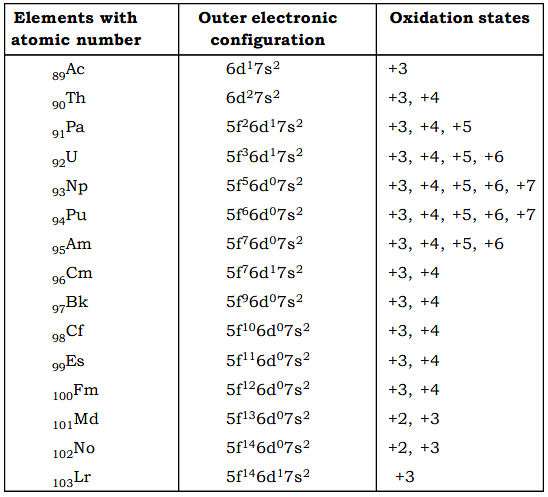 | Elements with atomic number | Outer electronic configuration | Oxidation states |
|---|---|---|
| $_{89}Ac$ | $6d^17s^2$ | +3 |
| $_{90}Th$ | $6d^27s^2$ | +3, +4 |
| $_{91}Pa$ | $5f^26d^17s^2$ | +3, +4, +5 |
| $_{92}U$ | $5f^36d^17s^2$ | +3, +4, +5, +6 |
| $_{93}Np$ | $5f^56d^07s^2$ | +3, +4, +5, +6, +7 |
| $_{94}Pu$ | $5f^66d^07s^2$ | +3, +4, +5, +6, +7 |
| $_{95}Am$ | $5f^76d^07s^2$ | +3, +4, +5, +6 |
| $_{96}Cm$ | $5f^76d^17s^2$ | +3, +4 |
| $_{97}Bk$ | $5f^96d^07s^2$ | +3, +4 |
| $_{98}Cf$ | $5f^{10}6d^07s^2$ | +3, +4 |
| $_{99}Es$ | $5f^{11}6d^07s^2$ | +3, +4 |
| $_{100}Fm$ | $5f^{12}6d^07s^2$ | +3, +4 |
| $_{101}Md$ | $5f^{13}6d^07s^2$ | +2, +3 |
| $_{102}No$ | $5f^{14}6d^07s^2$ | +2, +3 |
| $_{103}Lr$ | $5f^{14}6d^17s^2$ | +3 |